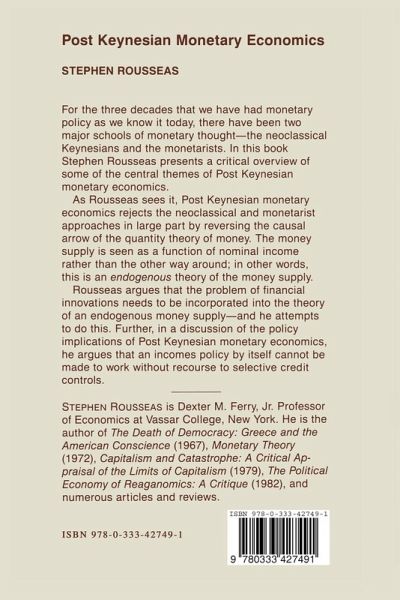 Post Keynesian Monetary Economics

STEPHEN ROUSSEAS

For the three decades that we have had monetary policy as we know it today, there have been two major schools of monetary thought—the neoclassical Keynesians and the monetarists. In this book Stephen Rousseas presents a critical overview of some of the central themes of Post Keynesian monetary economics.

As Rousseas sees it, Post Keynesian monetary economics rejects the neoclassical and monetarist approaches in large part by reversing the causal arrow of the quantity theory of money. The money supply is seen as a function of nominal income rather than the other way around; in other words, this is an endogenous theory of the money supply.

Rousseas argues that the problem of financial innovations needs to be incorporated into the theory of an endogenous money supply—and he attempts to do this. Further, in a discussion of the policy implications of Post Keynesian monetary economics, he argues that an incomes policy by itself cannot be made to work without recourse to selective credit controls.

STEPHEN ROUSSEAS is Dexter M. Ferry, Jr. Professor of Economics at Vassar College, New York. He is the author of The Death of Democracy: Greece and the American Conscience (1967), Monetary Theory (1972), Capitalism and Catastrophe: A Critical Appraisal of the Limits of Capitalism (1979), The Political Economy of Reaganomics: A Critique (1982), and numerous articles and reviews.

ISBN 978-0-333-42749-1

ISBN 978-0-333-42749-1

9 780333 427491